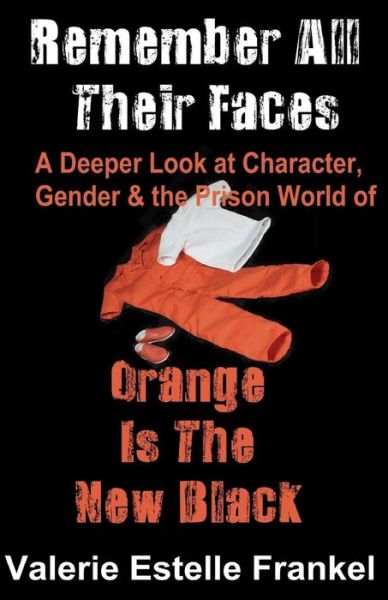 Remember All Their Faces

A Deeper Look at Character, Gender & the Prison World of

Orange Is The New Black

Valerie Estelle Frankel